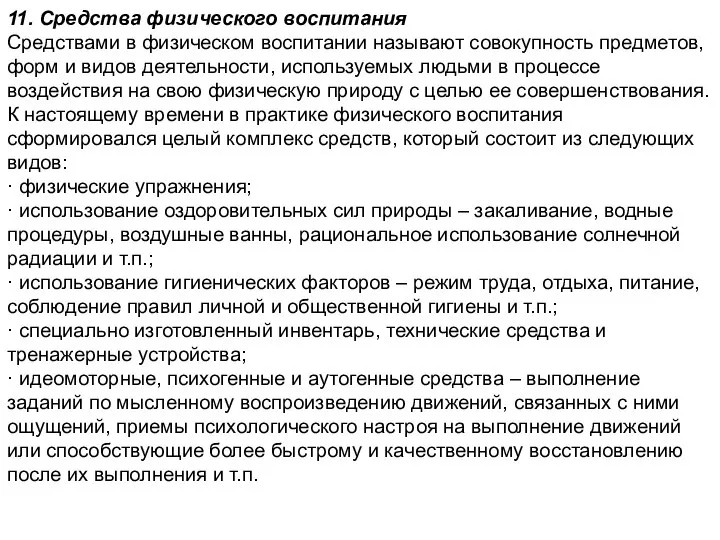 11. Средства физического воспитания
Средствами в физическом воспитании называют совокупность предметов, форм и видов деятельности, используемых людьми в процессе воздействия на свою физическую природу с целью ее совершенствования. К настоящему времени в практике физического воспитания сформировался целый комплекс средств, который состоит из следующих видов:
· физические упражнения;
· использование оздоровительных сил природы – закаливание, водные процедуры, воздушные ванны, рациональное использование солнечной радиации и т.п.;
· использование гигиенических факторов – режим труда, отдыха, питание, соблюдение правил личной и общественной гигиены и т.п.;
· специально изготовленный инвентарь, технические средства и тренажерные устройства;
· идеомоторные, психогенные и аутогенные средства – выполнение заданий по мысленному воспроизведению движений, связанных с ними ощущений, приемы психологического настроя на выполнение движений или способствующие более быстрому и качественному восстановлению после их выполнения и т.п.